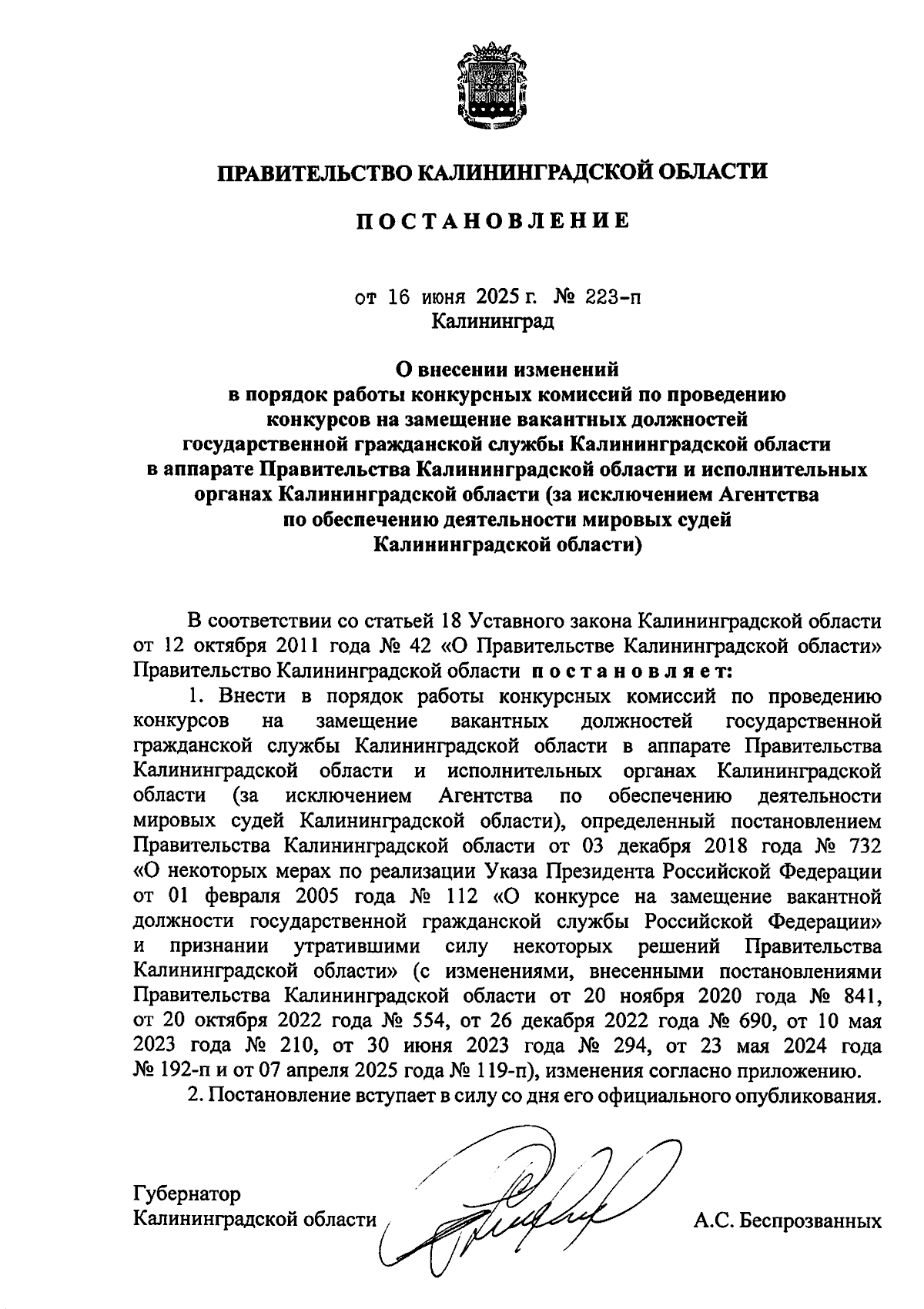 ПРАВИТЕЛЬСТВО КАЛИНИНГРАДСКОЙ ОБЛАСТИ

ПОСТАНОВЛЕНИЕ

от 16 июня 2025 г. № 223-п
Калининград

О внесении изменений
в порядок работы конкурсных комиссий по проведению конкурсов на замещение вакантных должностей государственной гражданской службы Калининградской области в аппарате Правительства Калининградской области и исполнительных органах Калининградской области (за исключением Агентства по обеспечению деятельности мировых судей Калининградской области)

В соответствии со статьей 18 Уставного закона Калининградской области от 12 октября 2011 года № 42 «О Правительстве Калининградской области» Правительство Калининградской области постановляет:

1. Внести в порядок работы конкурсных комиссий по проведению конкурсов на замещение вакантных должностей государственной гражданской службы Калининградской области в аппарате Правительства Калининградской области и исполнительных органах Калининградской области (за исключением Агентства по обеспечению деятельности мировых судей Калининградской области), определенный постановлением Правительства Калининградской области от 03 декабря 2018 года № 732 «О некоторых мерах по реализации Указа Президента Российской Федерации от 01 февраля 2005 года № 112 «О конкурсе на замещение вакантной должности государственной гражданской службы Российской Федерации» и признании утратившими силу некоторых решений Правительства Калининградской области» (с изменениями, внесенными постановлениями Правительства Калининградской области от 20 ноября 2020 года № 841, от 20 октября 2022 года № 554, от 26 декабря 2022 года № 690, от 10 мая 2023 года № 210, от 30 июня 2023 года № 294, от 23 мая 2024 года № 192-п и от 07 апреля 2025 года № 119-п), изменения согласно приложению.

2. Постановление вступает в силу со дня его официального опубликования.

Губернатор
Калининградской области А.С. Беспрозванных